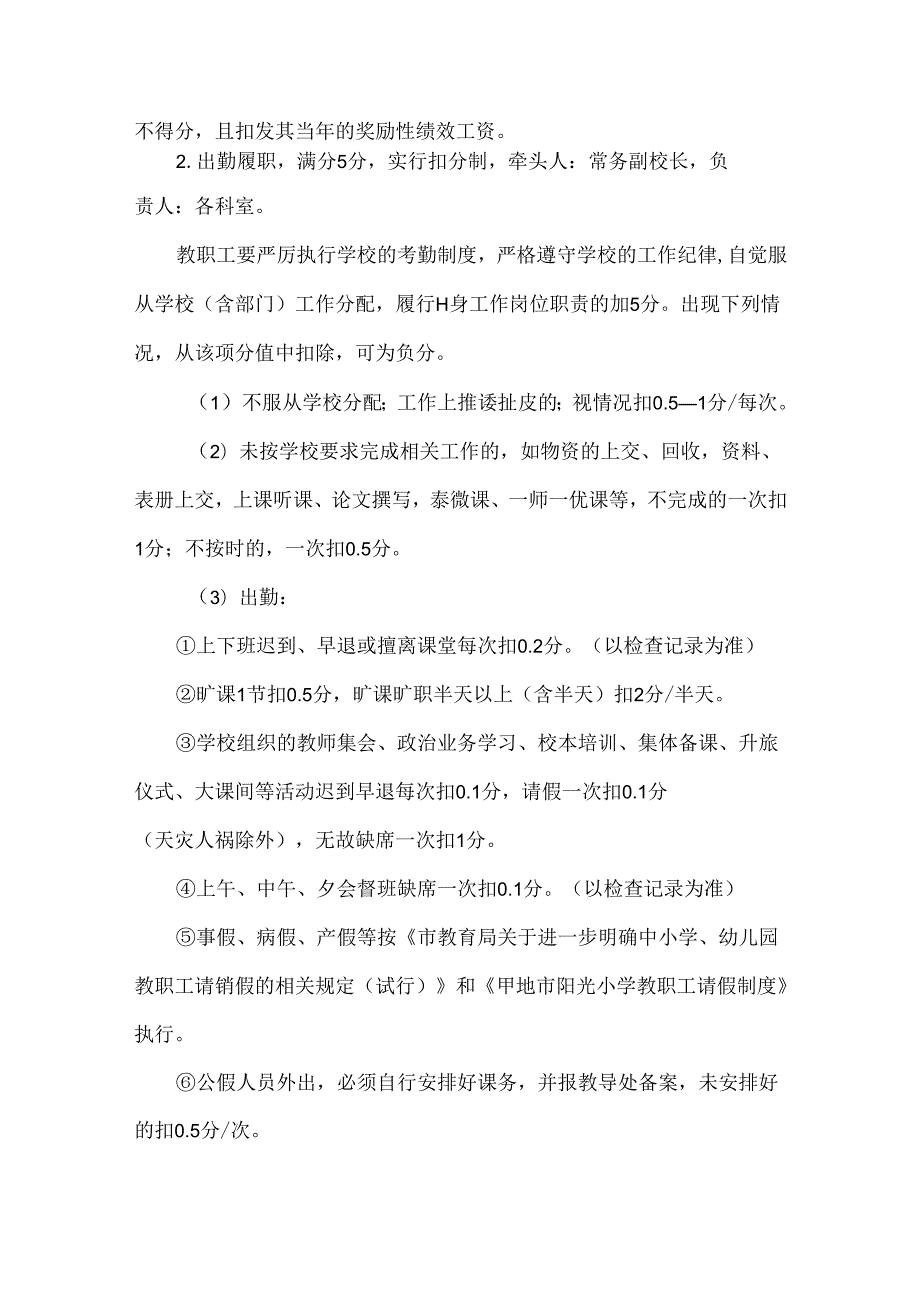 不得分，且扣发其当年的奖励性绩效工资。

2. 出勤履职，满分5分，实行扣分制，牵头人：常务副校长，负责人：各科室。

教职工要严厉执行学校的考勤制度，严格遵守学校的工作纪律,自觉服从学校（含部门）工作分配，履行H身工作岗位职责的加5分。出现下列情况，从该项分值中扣除，可为负分。

（1）不服从学校分配；工作上推诿扯皮的；视情况扣0.5—1分/每次。

（2）未按学校要求完成相关工作的，如物资的上交、回收，资料、表册上交，上课听课、论文撰写，泰微课、一师一优课等，不完成的一次扣1分；不按时的，一次扣0.5分。

（3）出勤：

①上下班迟到、早退或擅离课堂每次扣0.2分。（以检查记录为准）

②旷课1节扣0.5分，旷课旷职半天以上（含半天）扣2分/半天。

③学校组织的教师集会、政治业务学习、校本培训、集体备课、升旅仪式、大课间等活动迟到早退每次扣0.1分，请假一次扣0.1分（天灾人祸除外），无故缺席一次扣1分。

④上午、中午、夕会督班缺席一次扣0.1分。（以检查记录为准）

⑤事假、病假、产假等按《市教育局关于进一步明确中小学、幼儿园教职工请销假的相关规定（试行）》和《甲地市阳光小学教职工请假制度》执行。

⑥公假人员外出，必须自行安排好课务，并报教导处备案，未安排好的扣0.5分/次。